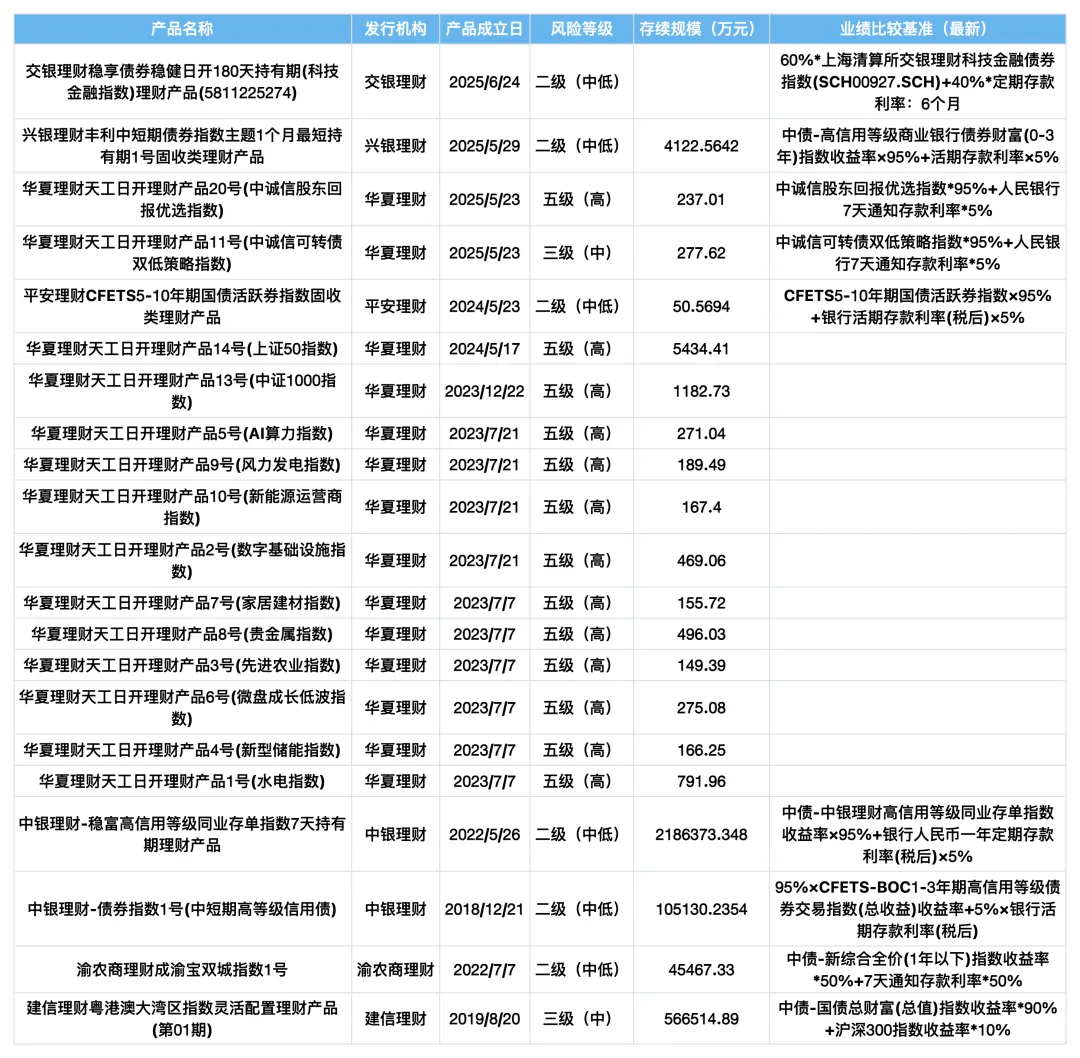 | 产品名称 | 发行机构 | 产品成立日 | 风险等级 | 存续规模（万元） | 业绩比较基准（最新） |
|---|---|---|---|---|---|
| 交银理财稳享债券稳健日开180天持有期(科技金融指数)理财产品(5811225274) | 交银理财 | 2025/6/24 | 二级（中低） |  | 60%*上海清算所交银理财科技金融债券指数(SCH00927.SCH)+40%*定期存款利率：6个月 |
| 兴银理财丰利中短期债券指数主题1个月最短持有期1号固收类理财产品 | 兴银理财 | 2025/5/29 | 二级（中低） | 4122.5642 | 中债-高信用等级商业银行债券财富(0-3年)指数收益率×95%+活期存款利率×5% |
| 华夏理财天工日开理财产品20号(中诚信股东回报优选指数) | 华夏理财 | 2025/5/23 | 五级（高） | 237.01 | 中诚信股东回报优选指数*95%+人民银行7天通知存款利率*5% |
| 华夏理财天工日开理财产品11号(中诚信可转债双低策略指数) | 华夏理财 | 2025/5/23 | 三级（中） | 277.62 | 中诚信可转债双低策略指数*95%+人民银行7天通知存款利率*5% |
| 平安理财CFETS5-10年期国债活跃券指数固收类理财产品 | 平安理财 | 2024/5/23 | 二级（中低） | 50.5694 | CFETS5-10年期国债活跃券指数×95%+银行活期存款利率(税后)×5% |
| 华夏理财天工日开理财产品14号(上证50指数) | 华夏理财 | 2024/5/17 | 五级（高） | 5434.41 |  |
| 华夏理财天工日开理财产品13号(中证1000指数) | 华夏理财 | 2023/12/22 | 五级（高） | 1182.73 |  |
| 华夏理财天工日开理财产品5号(AI算力指数) | 华夏理财 | 2023/7/21 | 五级（高） | 271.04 |  |
| 华夏理财天工日开理财产品9号(风力发电指数) | 华夏理财 | 2023/7/21 | 五级（高） | 189.49 |  |
| 华夏理财天工日开理财产品10号(新能源运营商指数) | 华夏理财 | 2023/7/21 | 五级（高） | 167.4 |  |
| 华夏理财天工日开理财产品2号(数字基础设施指数) | 华夏理财 | 2023/7/21 | 五级（高） | 469.06 |  |
| 华夏理财天工日开理财产品7号(家居建材指数) | 华夏理财 | 2023/7/7 | 五级（高） | 155.72 |  |
| 华夏理财天工日开理财产品8号(贵金属指数) | 华夏理财 | 2023/7/7 | 五级（高） | 496.03 |  |
| 华夏理财天工日开理财产品3号(先进农业指数) | 华夏理财 | 2023/7/7 | 五级（高） | 149.39 |  |
| 华夏理财天工日开理财产品6号(微盘成长低波指数) | 华夏理财 | 2023/7/7 | 五级（高） | 275.08 |  |
| 华夏理财天工日开理财产品4号(新型储能指数) | 华夏理财 | 2023/7/7 | 五级（高） | 166.25 |  |
| 华夏理财天工日开理财产品1号(水电指数) | 华夏理财 | 2023/7/7 | 五级（高） | 791.96 |  |
| 中银理财-稳富高信用等级同业存单指数7天持有期理财产品 | 中银理财 | 2022/5/26 | 二级（中低） | 2186373.348 | 中债-中银理财高信用等级同业存单指数收益率×95%+银行人民币一年定期存款利率(税后)×5% |
| 中银理财-债券指数1号(中短期高等级信用债) | 中银理财 | 2018/12/21 | 二级（中低） | 105130.2354 | 95%×CFETS-BOC1-3年期高信用等级债券交易指数(总收益)收益率+5%×银行活期存款利率(税后) |
| 渝农商理财成渝宝双城指数1号 | 渝农商理财 | 2022/7/7 | 二级（中低） | 45467.33 | 中债-新综合全价(1年以下)指数收益率*50%+7天通知存款利率*50% |
| 建信理财粤港澳大湾区指数灵活配置理财产品(第01期) | 建信理财 | 2019/8/20 | 三级（中） | 566514.89 | 中债-国债总财富(总值)指数收益率*90%+沪深300指数收益率*10% |